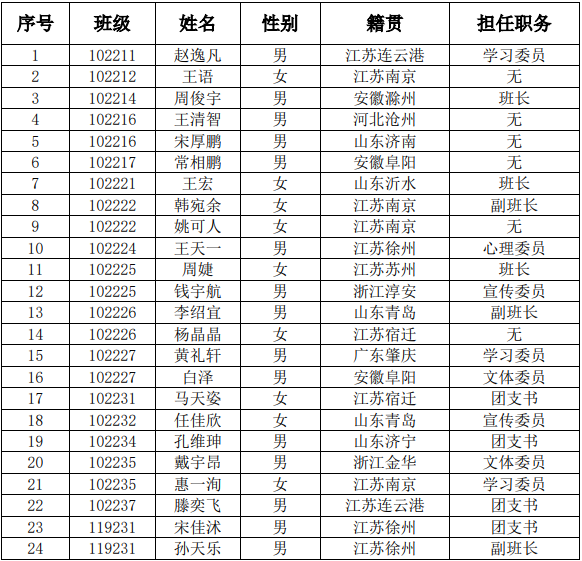 | 序号 | 班级 | 姓名 | 性别 | 籍贯 | 担任职务 |
|---|---|---|---|---|---|
| 1 | 102211 | 赵逸凡 | 男 | 江苏连云港 | 学习委员 |
| 2 | 102212 | 王语 | 女 | 江苏南京 | 无 |
| 3 | 102214 | 周俊宇 | 男 | 安徽滁州 | 班长 |
| 4 | 102216 | 王清智 | 男 | 河北沧州 | 无 |
| 5 | 102216 | 宋厚鹏 | 男 | 山东济南 | 无 |
| 6 | 102217 | 常相鹏 | 男 | 安徽阜阳 | 无 |
| 7 | 102221 | 王宏 | 女 | 山东沂水 | 班长 |
| 8 | 102222 | 韩宛余 | 女 | 江苏南京 | 副班长 |
| 9 | 102222 | 姚可人 | 女 | 江苏南京 | 无 |
| 10 | 102224 | 王天一 | 男 | 江苏徐州 | 心理委员 |
| 11 | 102225 | 周婕 | 女 | 江苏苏州 | 班长 |
| 12 | 102225 | 钱宇航 | 男 | 浙江淳安 | 宣传委员 |
| 13 | 102226 | 李绍宜 | 男 | 山东青岛 | 副班长 |
| 14 | 102226 | 杨晶晶 | 女 | 江苏宿迁 | 无 |
| 15 | 102227 | 黄礼轩 | 男 | 广东肇庆 | 学习委员 |
| 16 | 102227 | 白泽 | 男 | 安徽阜阳 | 文体委员 |
| 17 | 102231 | 马天姿 | 女 | 江苏宿迁 | 团支书 |
| 18 | 102232 | 任佳欣 | 女 | 山东青岛 | 宣传委员 |
| 19 | 102234 | 孔维珅 | 男 | 山东济宁 | 团支书 |
| 20 | 102235 | 戴宇昂 | 男 | 浙江金华 | 文体委员 |
| 21 | 102235 | 惠一洵 | 女 | 江苏南京 | 学习委员 |
| 22 | 102237 | 滕奕飞 | 男 | 江苏连云港 | 团支书 |
| 23 | 119231 | 宋佳沭 | 男 | 江苏徐州 | 团支书 |
| 24 | 119231 | 孙天乐 | 男 | 江苏徐州 | 副班长 |